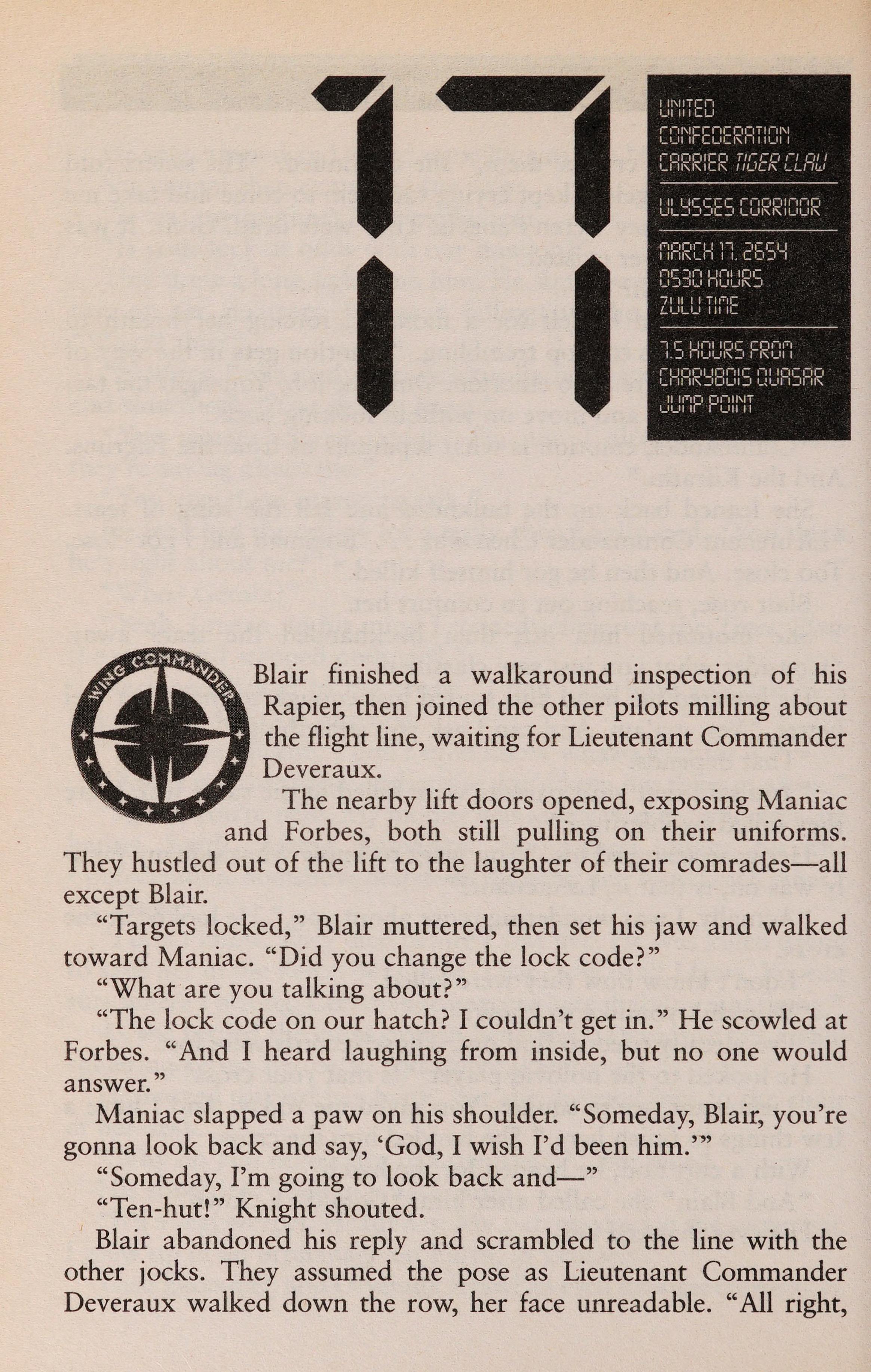 17

UNITED
CONFEDERATION
CARRIER TIGER CLAW

ULYSSES CORRIDOR

MARCH 17, 2654
0530 HOURS
ZULU TIME

7.5 HOURS FROM
CHARYBDIS QUASAR
JUMP POINT

WING COMMANDER

Blair finished a walkaround inspection of his Rapier, then joined the other pilots milling about the flight line, waiting for Lieutenant Commander Deveraux.

The nearby lift doors opened, exposing Maniac and Forbes, both still pulling on their uniforms. They hustled out of the lift to the laughter of their comrades—all except Blair.

"Targets locked," Blair muttered, then set his jaw and walked toward Maniac. "Did you change the lock code?"

"What are you talking about?"

"The lock code on our hatch? I couldn't get in." He scowled at Forbes. "And I heard laughing from inside, but no one would answer."

Maniac slapped a paw on his shoulder. "Someday, Blair, you're gonna look back and say, 'God, I wish I'd been him.'"

"Someday, I'm going to look back and—"

"Ten-hut!" Knight shouted.

Blair abandoned his reply and scrambled to the line with the other jocks. They assumed the pose as Lieutenant Commander Deveraux walked down the row, her face unreadable. "All right,